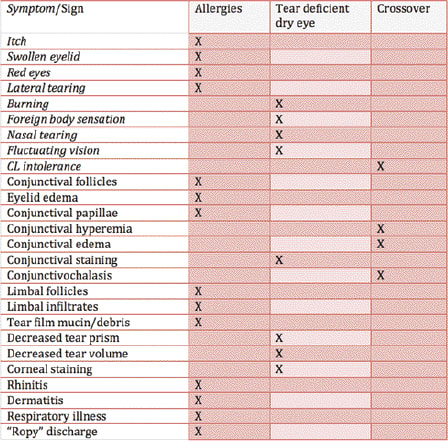 | Symptom/Sign | Allergies | Tear deficient dry eye | Crossover |
|---|---|---|---|
| Itch | X | | |
| Swollen eyelid | X | | |
| Red eyes | X | | |
| Lateral tearing | X | | |
| Burning | | X | |
| Foreign body sensation | | X | |
| Nasal tearing | | X | |
| Fluctuating vision | | X | |
| CL intolerance | | | X |
| Conjunctival follicles | X | | |
| Eyelid edema | X | | |
| Conjunctival papillae | X | | |
| Conjunctival hyperemia | | | X |
| Conjunctival edema | | | X |
| Conjunctival staining | | X | |
| Conjunctivochalasis | | | X |
| Limbal follicles | X | | |
| Limbal infiltrates | X | | |
| Tear film mucin/debris | X | | |
| Decreased tear prism | | X | |
| Decreased tear volume | | X | |
| Corneal staining | | X | |
| Rhinitis | X | | |
| Dermatitis | X | | |
| Respiratory illness | X | | |
| "Ropy" discharge | X | | |